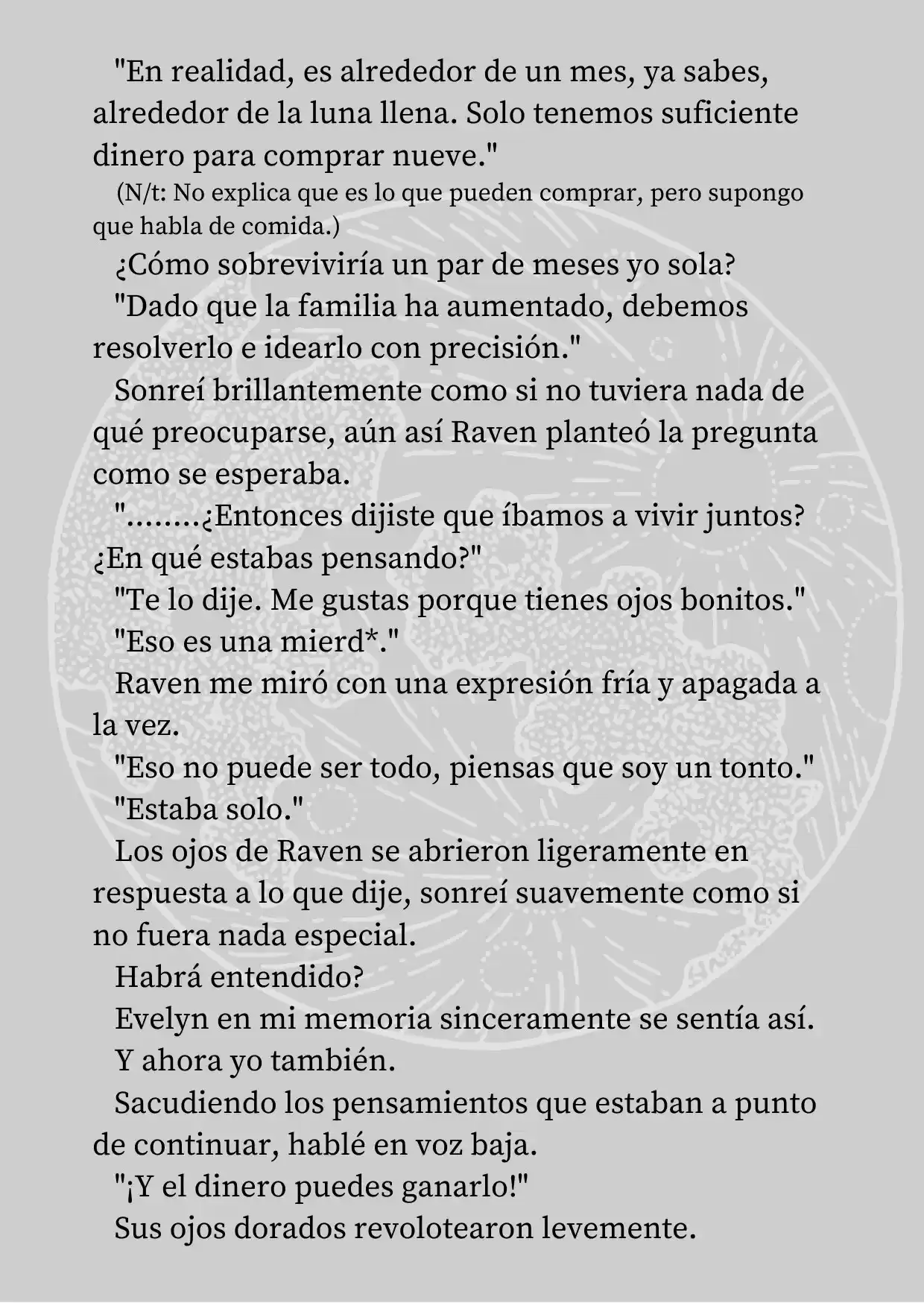 "En realidad, es alrededor de un mes, ya sabes, alrededor de la luna llena. Solo tenemos suficiente dinero para comprar nueve."

(N/t: No explica que es lo que pueden comprar, pero supongo que habla de comida.)

¿Cómo sobreviviría un par de meses yo sola?

"Dado que la familia ha aumentado, debemos resolverlo e idearlo con precisión."

Sonreí brillantemente como si no tuviera nada de qué preocuparse, aún así Raven planteó la pregunta como se esperaba.

"........¿Entonces dijiste que íbamos a vivir juntos? ¿En qué estabas pensando?"

"Te lo dije. Me gustas porque tienes ojos bonitos."

"Eso es una mierd*."

Raven me miró con una expresión fría y apagada a la vez.

"Eso no puede ser todo, piensas que soy un tonto."

"Estaba solo."

Los ojos de Raven se abrieron ligeramente en respuesta a lo que dije, sonreí suavemente como si no fuera nada especial.

Habrá entendido?

Evelyn en mi memoria sinceramente se sentía así.

Y ahora yo también.

Sacudiendo los pensamientos que estaban a punto de continuar, hablé en voz baja.

"¡Y el dinero puedes ganarlo!"

Sus ojos dorados revolotearon levemente.